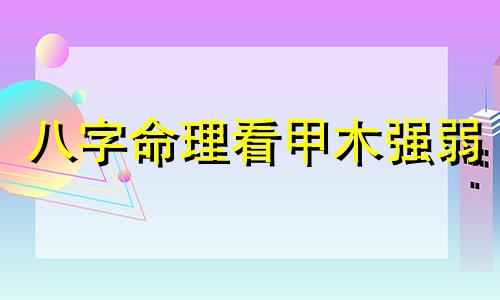 八字命理看甲木强弱